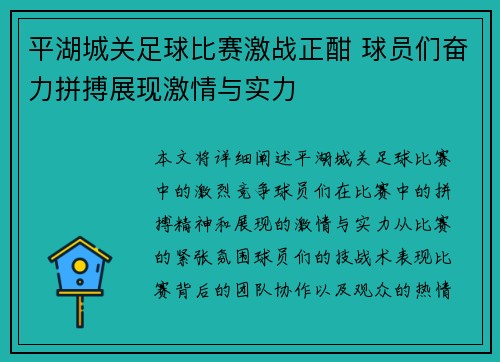 平湖城关足球比赛激战正酣 球员们奋力拼搏展现激情与实力

本文将详细阐述平湖城关足球比赛中的激烈竞争球员们在比赛中的拼搏精神和展现的激情与实力从比赛的紧张氛围球员们的技战术表现比赛背后的团队协作以及观众的热情